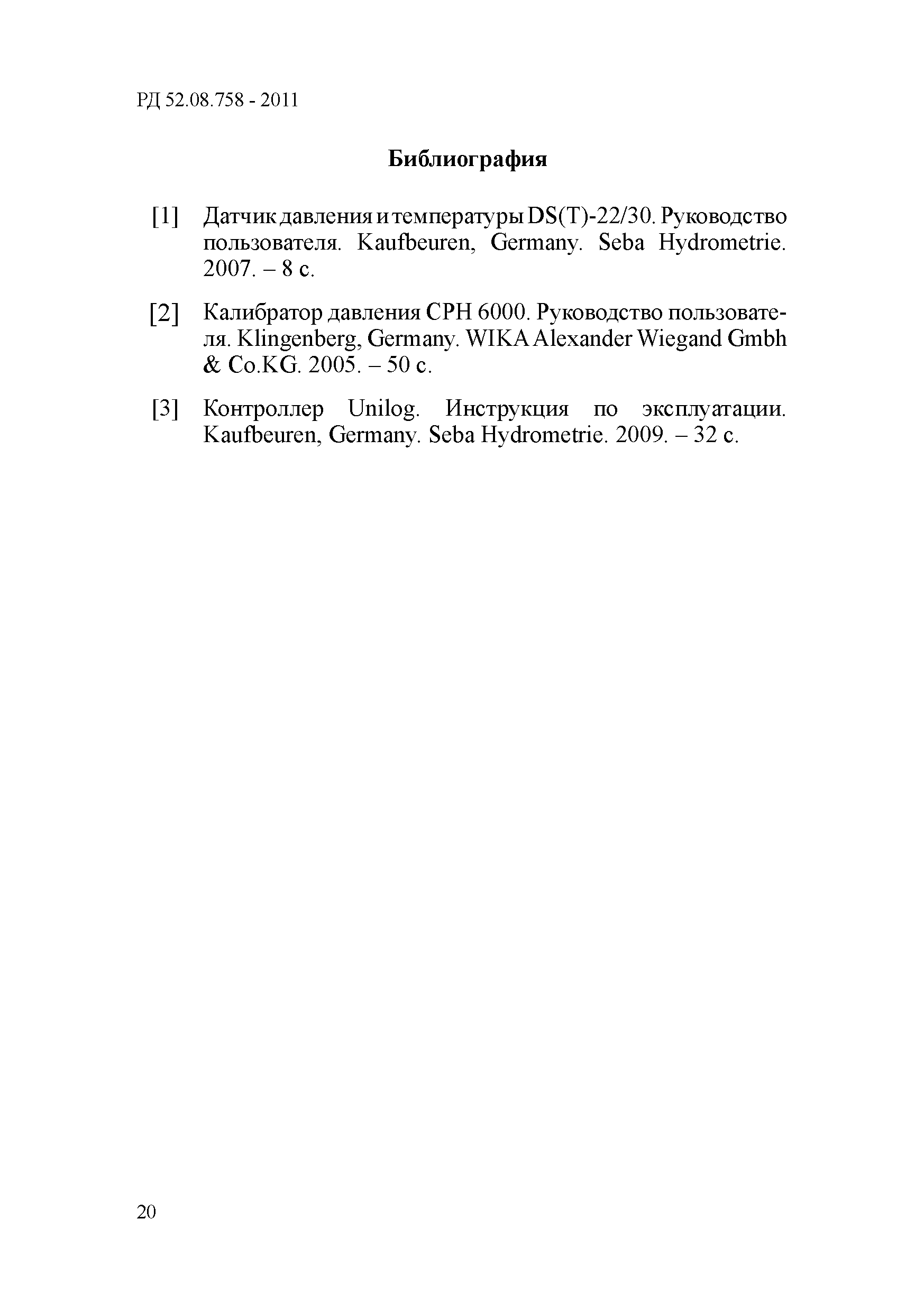 РД 52.08.758 - 2011

Библиография

[1] Датчик давления и температуры DS(T)-22/30. Руководство пользователя. Kaufbeuren, Germany. Seba Hydrometrie. 2007. – 8 с.

[2] Калибратор давления CPH 6000. Руководство пользователя. Klingenberg, Germany. WIKA Alexander Wiegand Gmbh & Co.KG. 2005. – 50 с.

[3] Контроллер Unilog. Инструкция по эксплуатации. Kaufbeuren, Germany. Seba Hydrometrie. 2009. – 32 с.

20